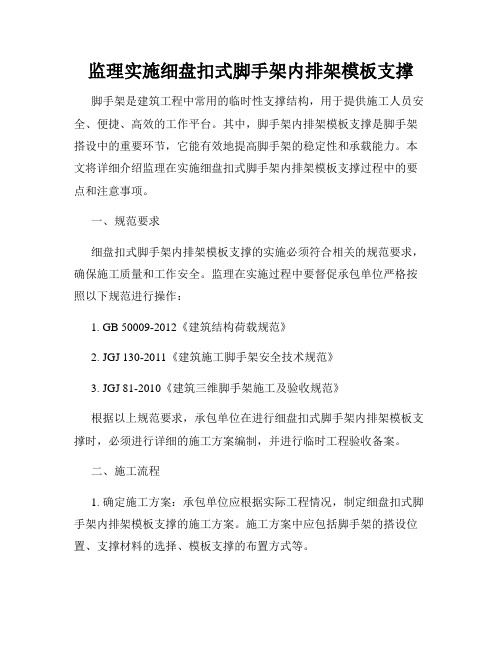 监理实施细盘扣式脚手架内排架模板支撑

脚手架是建筑工程中常用的临时性支撑结构，用于提供施工人员安全、便捷、高效的工作平台。其中，脚手架内排架模板支撑是脚手架搭设中的重要环节，它能有效地提高脚手架的稳定性和承载能力。本文将详细介绍监理在实施细盘扣式脚手架内排架模板支撑过程中的要点和注意事项。

一、规范要求

细盘扣式脚手架内排架模板支撑的实施必须符合相关的规范要求，确保施工质量和工作安全。监理在实施过程中要督促承包单位严格按照以下规范进行操作：

1. GB 50009-2012《建筑结构荷载规范》

2. JGJ 130-2011《建筑施工脚手架安全技术规范》

3. JGJ 81-2010《建筑三维脚手架施工及验收规范》

根据以上规范要求，承包单位在进行细盘扣式脚手架内排架模板支撑时，必须进行详细的施工方案编制，并进行临时工程验收备案。

二、施工流程

1. 确定施工方案：承包单位应根据实际工程情况，制定细盘扣式脚手架内排架模板支撑的施工方案。施工方案中应包括脚手架的搭设位置、支撑材料的选择、模板支撑的布置方式等。